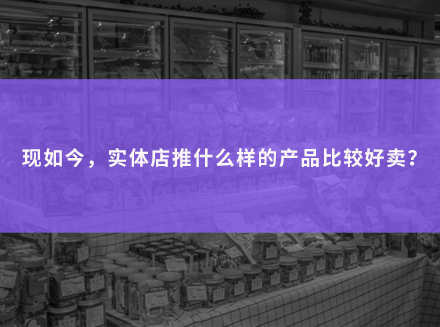 现如今，实体店推什么样的产品比较好卖？